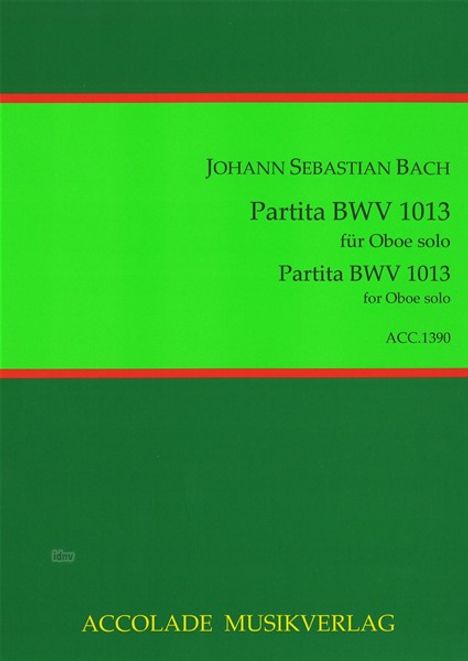 JOHANN SEBASTIAN BACH

Partita BWV 1013
für Oboe solo
Partita BWV 1013
for Oboe solo

ACC.1390

idnv

ACCOLADE MUSIKVERLAG